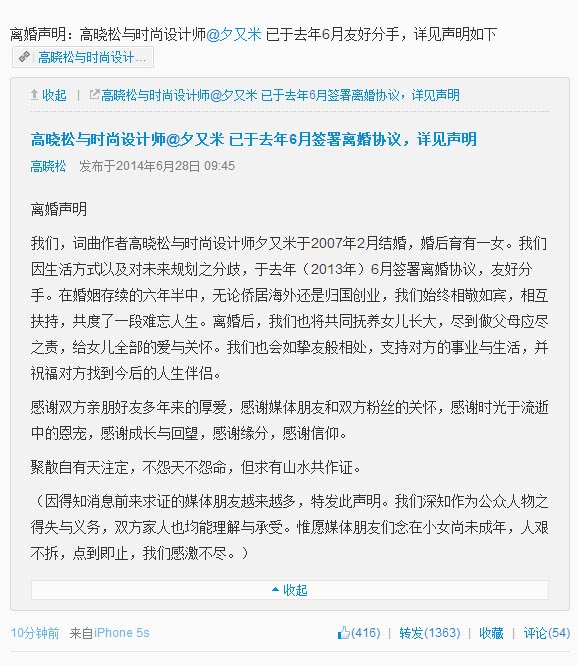 离婚声明：高晓松与时尚设计师@夕又米 已于去年6月友好分手，详见声明如下
高晓松与时尚设计...

收起 | 高晓松与时尚设计师@夕又米 已于去年6月签署离婚协议，详见声明

高晓松与时尚设计师@夕又米 已于去年6月签署离婚协议，详见声明
高晓松 发布于2014年6月28日 09:45

离婚声明

我们，词曲作者高晓松与时尚设计师夕又米于2007年2月结婚，婚后育有一女。我们因生活方式以及对未来规划之分歧，于去年（2013年）6月签署离婚协议，友好分手。在婚姻存续的六年半中，无论侨居海外还是归国创业，我们始终相敬如宾，相互扶持，共度了一段难忘人生。离婚后，我们也将共同抚养女儿长大，尽到做父母应尽之责，给女儿全部的爱与关怀。我们也会如挚友般相处，支持对方的事业与生活，并祝福对方找到今后的人生伴侣。

感谢双方亲朋好友多年来的厚爱，感谢媒体朋友和双方粉丝的关怀，感谢时光于流逝中的恩宠，感谢成长与回望，感谢缘分，感谢信仰。

聚散自有天注定，不怨天不怨命，但求有山水共作证。

（因得知消息前来求证的媒体朋友越来越多，特发此声明。我们深知作为公众人物之得失与义务，双方家人也均能理解与承受。惟愿媒体朋友们念在小女尚未成年，人艰不拆，点到即止，我们感激不尽。）

收起

10分钟前 来自iPhone 5s
(416) | 转发(1363) | 收藏 | 评论(54)